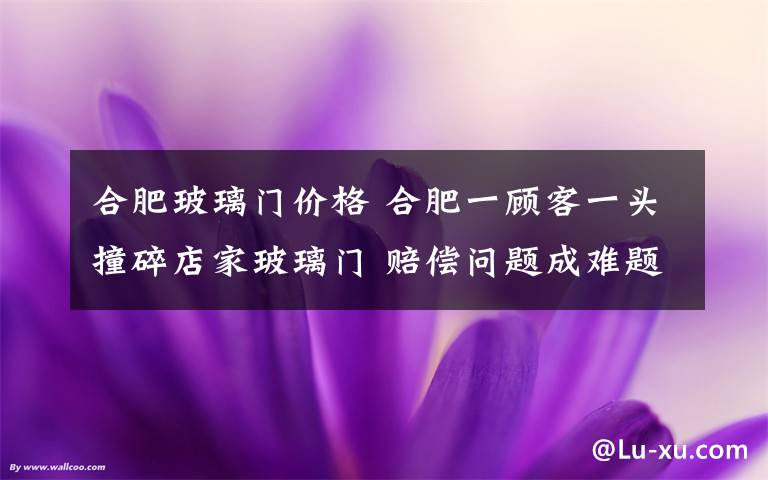 合肥玻璃门价格 合肥一顾客一头撞碎店家玻璃门 赔偿问题成难题

By www.wallcoo.com

@Lu-xu.com